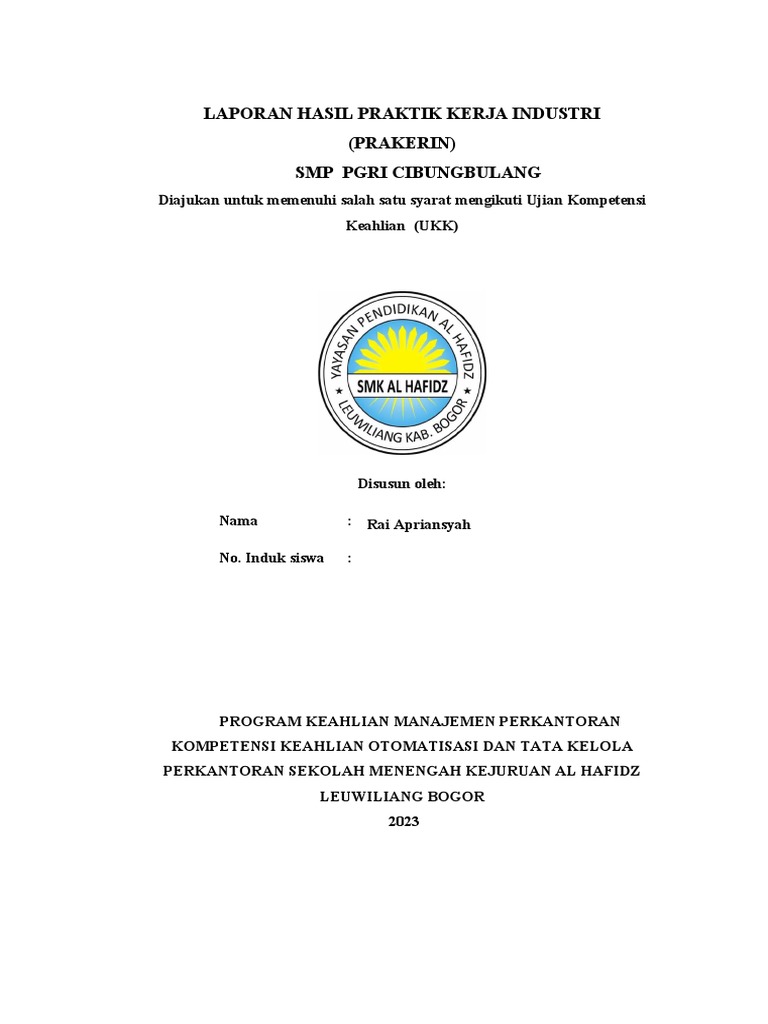 LAPORAN HASIL PRAKTIK KERJA INDUSTRI
(PRAKERIN)
SMP PGRI CIBUNGBULANG
Diajukan untuk memenuhi salah satu syarat mengikuti Ujian Kompetensi Keahlian (UKK)

YAYASAN PENDIDIKAN AL HAFIDZ
SMK AL HAFIDZ
LEUWILIANG KAB. BOGOR

Disusun oleh:

Nama : Rai Apriansyah

No. Induk siswa :

PROGRAM KEAHLIAN MANAJEMEN PERKANTORAN
KOMPETENSI KEAHLIAN OTOMATISASI DAN TATA KELOLA PERKANTORAN SEKOLAH MENENGAH KEJURUAN AL HAFIDZ
LEUWILIANG BOGOR
2023